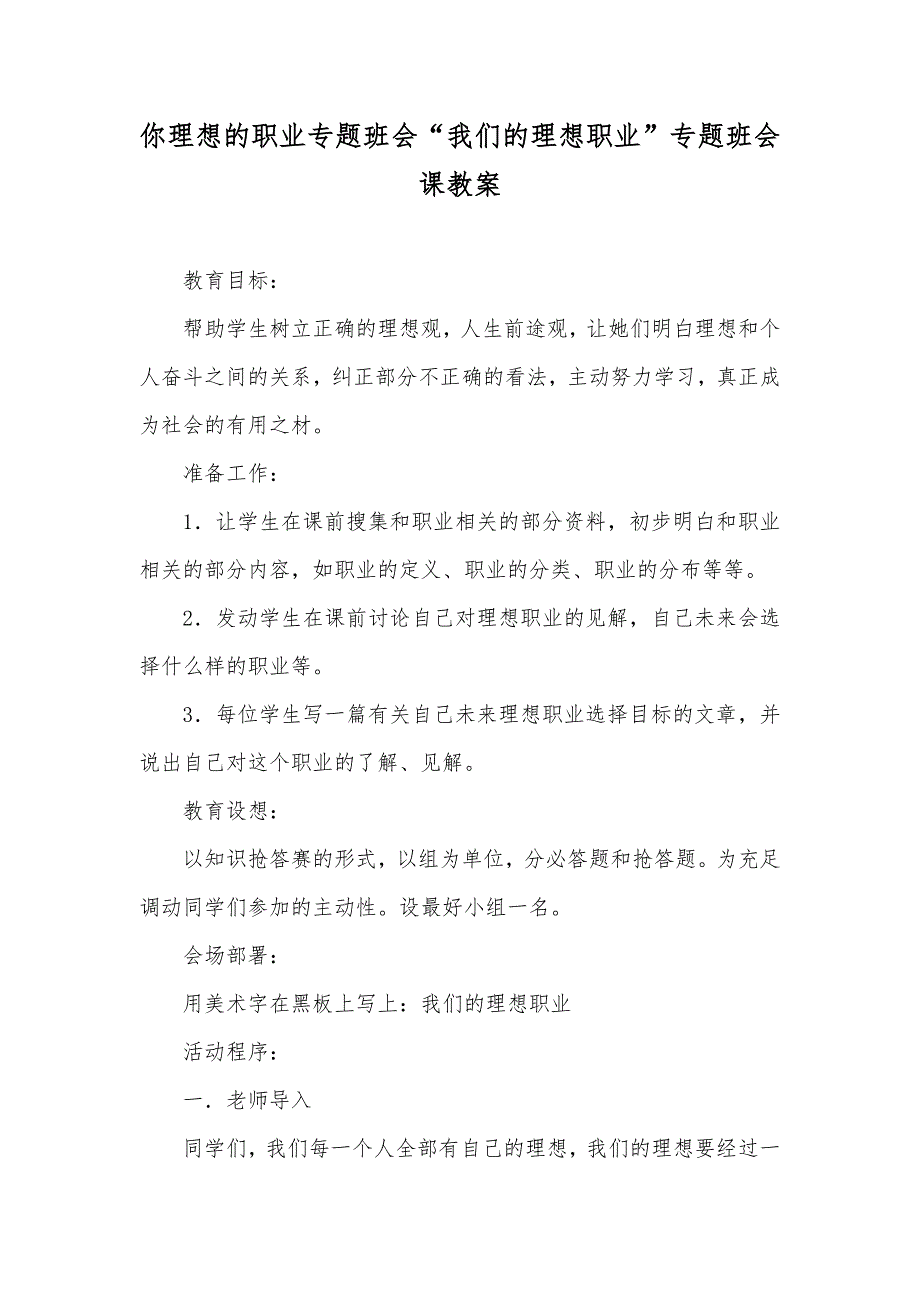 你理想的职业专题班会“我们的理想职业”专题班会课教案

教育目标：

帮助学生树立正确的理想观，人生前途观，让她们明白理想和个人奋斗之间的关系，纠正部分不正确的看法，主动努力学习，真正成为社会的有用之材。

准备工作：

1．让学生在课前搜集和职业相关的部分资料，初步明白和职业相关的部分内容，如职业的定义、职业的分类、职业的分布等等。

2．发动学生在课前讨论自己对理想职业的见解，自己未来会选择什么样的职业等。

3．每位学生写一篇有关自己未来理想职业选择目标的文章，并说出自己对这个职业的了解、见解。

教育设想：

以知识抢答赛的形式，以组为单位，分必答题和抢答题。为充足调动同学们参加的主动性。设最好小组一名。

会场部署：

用美术字在黑板上写上：我们的理想职业

活动程序：

一．老师导入

同学们，我们每一个人全部有自己的理想，我们的理想要经过一